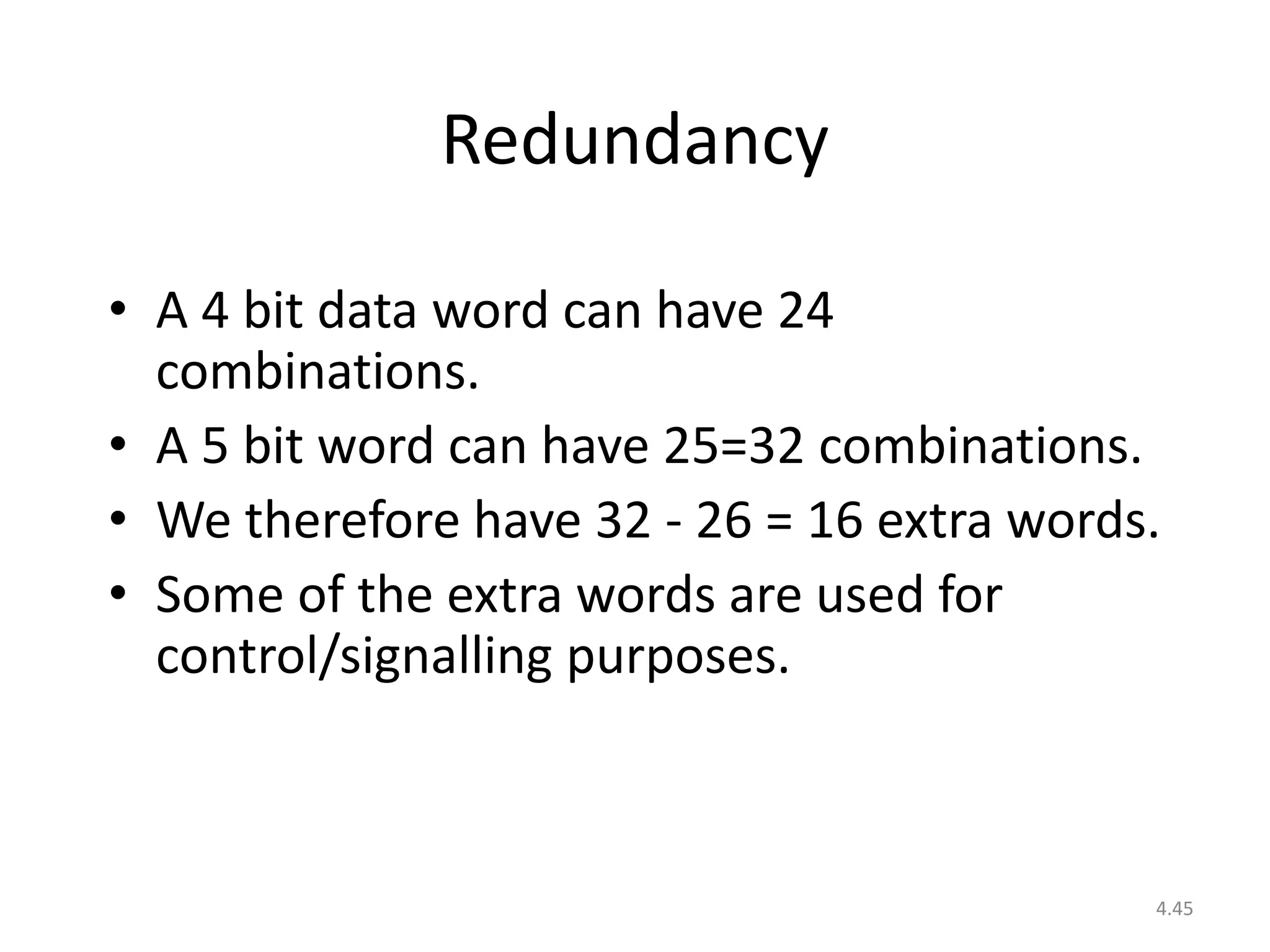 Redundancy

• A 4 bit data word can have 24 combinations.
• A 5 bit word can have 25=32 combinations.
• We therefore have 32 - 26 = 16 extra words.
• Some of the extra words are used for control/signalling purposes.

4.45